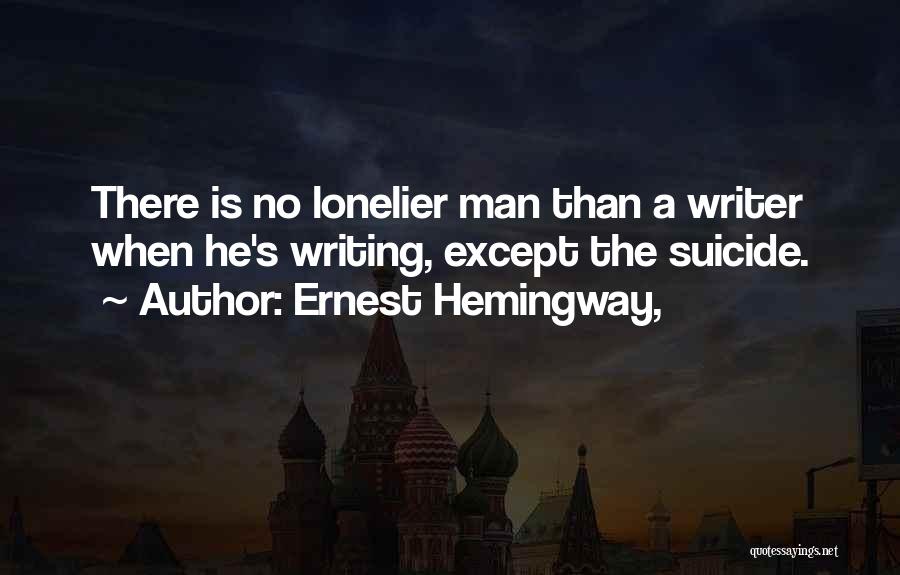 There is no lonelier man than a writer when he's writing, except the suicide.
~ Author: Ernest Hemingway,

quotessayings.net